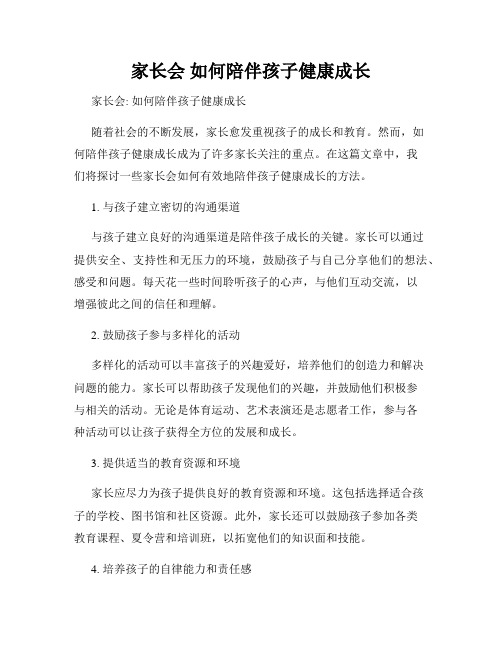 家长会 如何陪伴孩子健康成长

家长会: 如何陪伴孩子健康成长

随着社会的不断发展，家长愈发重视孩子的成长和教育。然而，如何陪伴孩子健康成长成为了许多家长关注的重点。在这篇文章中，我们将探讨一些家长会如何有效地陪伴孩子健康成长的方法。

1. 与孩子建立密切的沟通渠道

与孩子建立良好的沟通渠道是陪伴孩子成长的关键。家长可以通过提供安全、支持性和无压力的环境，鼓励孩子与自己分享他们的想法、感受和问题。每天花一些时间聆听孩子的心声，与他们互动交流，以增强彼此之间的信任和理解。

2. 鼓励孩子参与多样化的活动

多样化的活动可以丰富孩子的兴趣爱好，培养他们的创造力和解决问题的能力。家长可以帮助孩子发现他们的兴趣，并鼓励他们积极参与相关的活动。无论是体育运动、艺术表演还是志愿者工作，参与各种活动可以让孩子获得全方位的发展和成长。

3. 提供适当的教育资源和环境

家长应尽力为孩子提供良好的教育资源和环境。这包括选择适合孩子的学校、图书馆和社区资源。此外，家长还可以鼓励孩子参加各类教育课程、夏令营和培训班，以拓宽他们的知识面和技能。

4. 培养孩子的自律能力和责任感